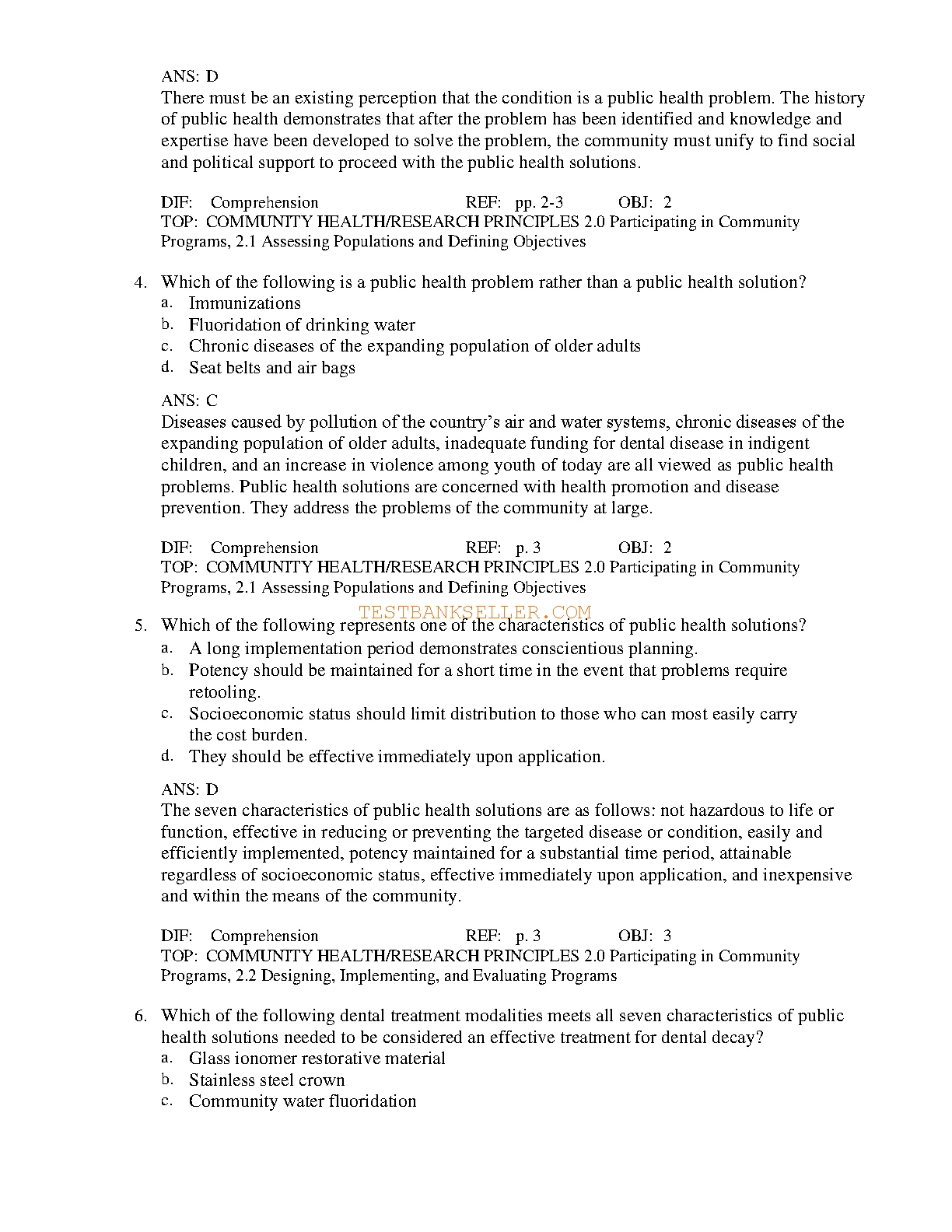 ANS: D
There must be an existing perception that the condition is a public health problem. The history of public health demonstrates that after the problem has been identified and knowledge and expertise have been developed to solve the problem, the community must unify to find social and political support to proceed with the public health solutions.

DIF: Comprehension REF: pp. 2-3 OBJ: 2
TOP: COMMUNITY HEALTH/RESEARCH PRINCIPLES 2.0 Participating in Community Programs, 2.1 Assessing Populations and Defining Objectives

4. Which of the following is a public health problem rather than a public health solution?
a. Immunizations
b. Fluoridation of drinking water
c. Chronic diseases of the expanding population of older adults
d. Seat belts and air bags

ANS: C
Diseases caused by pollution of the country's air and water systems, chronic diseases of the expanding population of older adults, inadequate funding for dental disease in indigent children, and an increase in violence among youth of today are all viewed as public health problems. Public health solutions are concerned with health promotion and disease prevention. They address the problems of the community at large.

DIF: Comprehension REF: p. 3 OBJ: 2
TOP: COMMUNITY HEALTH/RESEARCH PRINCIPLES 2.0 Participating in Community Programs, 2.1 Assessing Populations and Defining Objectives

TESTBANKSELLER.COM

5. Which of the following represents one of the characteristics of public health solutions?
a. A long implementation period demonstrates conscientious planning.
b. Potency should be maintained for a short time in the event that problems require retooling.
c. Socioeconomic status should limit distribution to those who can most easily carry the cost burden.
d. They should be effective immediately upon application.

ANS: D
The seven characteristics of public health solutions are as follows: not hazardous to life or function, effective in reducing or preventing the targeted disease or condition, easily and efficiently implemented, potency maintained for a substantial time period, attainable regardless of socioeconomic status, effective immediately upon application, and inexpensive and within the means of the community.

DIF: Comprehension REF: p. 3 OBJ: 3
TOP: COMMUNITY HEALTH/RESEARCH PRINCIPLES 2.0 Participating in Community Programs, 2.2 Designing, Implementing, and Evaluating Programs

6. Which of the following dental treatment modalities meets all seven characteristics of public health solutions needed to be considered an effective treatment for dental decay?
a. Glass ionomer restorative material
b. Stainless steel crown
c. Community water fluoridation